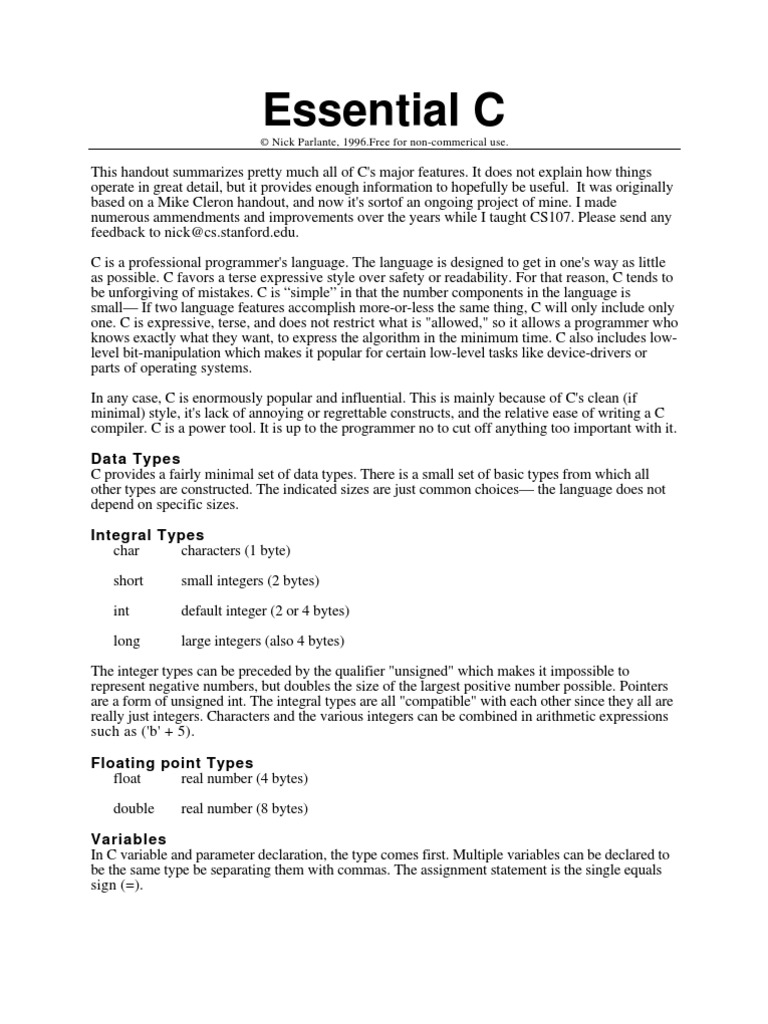 Essential C

© Nick Parlante, 1996.Free for non-commerical use.

This handout summarizes pretty much all of C's major features. It does not explain how things operate in great detail, but it provides enough information to hopefully be useful. It was originally based on a Mike Cleron handout, and now it's sortof an ongoing project of mine. I made numerous ammendments and improvements over the years while I taught CS107. Please send any feedback to nick@cs.stanford.edu.

C is a professional programmer's language. The language is designed to get in one's way as little as possible. C favors a terse expressive style over safety or readability. For that reason, C tends to be unforgiving of mistakes. C is "simple" in that the number components in the language is small— If two language features accomplish more-or-less the same thing, C will only include only one. C is expressive, terse, and does not restrict what is "allowed," so it allows a programmer who knows exactly what they want, to express the algorithm in the minimum time. C also includes low-level bit-manipulation which makes it popular for certain low-level tasks like device-drivers or parts of operating systems.

In any case, C is enormously popular and influential. This is mainly because of C's clean (if minimal) style, it's lack of annoying or regrettable constructs, and the relative ease of writing a C compiler. C is a power tool. It is up to the programmer no to cut off anything too important with it.

Data Types
C provides a fairly minimal set of data types. There is a small set of basic types from which all other types are constructed. The indicated sizes are just common choices— the language does not depend on specific sizes.

Integral Types
char characters (1 byte)

short small integers (2 bytes)

int default integer (2 or 4 bytes)

long large integers (also 4 bytes)

The integer types can be preceded by the qualifier "unsigned" which makes it impossible to represent negative numbers, but doubles the size of the largest positive number possible. Pointers are a form of unsigned int. The integral types are all "compatible" with each other since they all are really just integers. Characters and the various integers can be combined in arithmetic expressions such as ('b' + 5).

Floating point Types
float real number (4 bytes)

double real number (8 bytes)

Variables
In C variable and parameter declaration, the type comes first. Multiple variables can be declared to be the same type be separating them with commas. The assignment statement is the single equals sign (=).